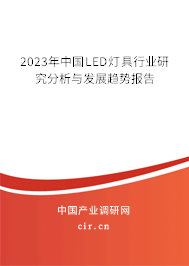 2023年中国LED灯具行业研究分析与发展趋势报告

中国产业调研网

cir.cn